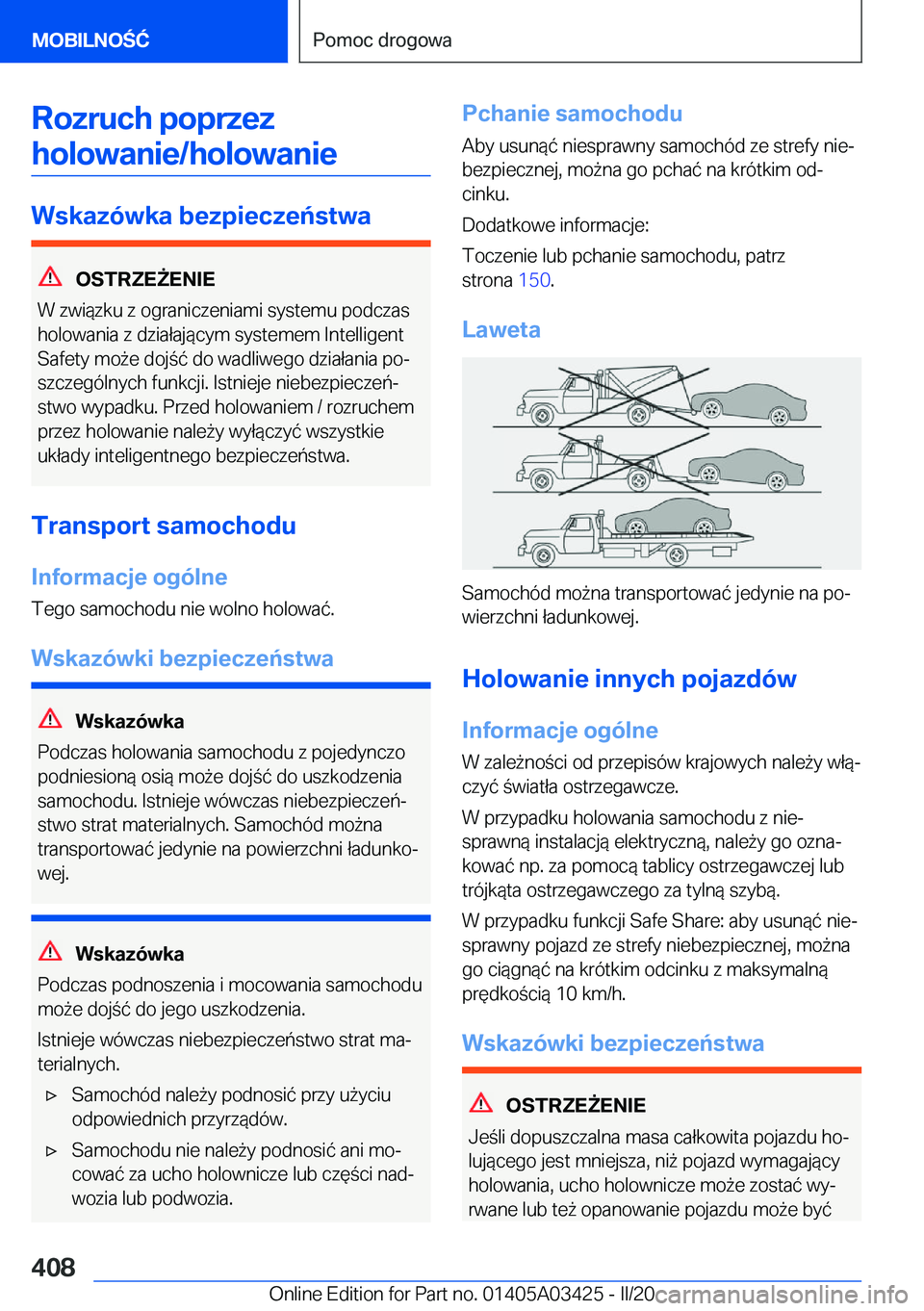 MOBILNOŚĆ

Pomoc drogowa

Rozruch poprzez holowanie/holowanie

Wskazówka bezpieczeństwa

OSTRZEŻENIE

W związku z ograniczeniami systemu podczas holowania z działającym systemem Intelligent Safety może dojść do wadliwego działania poszczególnych funkcji. Istnieje niebezpieczeństwo wypadku. Przed holowaniem / rozruchem przez holowanie należy wyłączyć wszystkie układy inteligentnego bezpieczeństwa.

Transport samochodu

Informacje ogólne

Tego samochodu nie wolno holować.

Wskazówki bezpieczeństwa

Wskazówka

Podczas holowania samochodu z pojedynczo podniesioną osią może dojść do uszkodzenia samochodu. Istnieje wówczas niebezpieczeństwo strat materialnych. Samochód można transportować jedynie na powierzchni ładunkowej.

Wskazówka

Podczas podnoszenia i mocowania samochodu może dojść do jego uszkodzenia.

Istnieje wówczas niebezpieczeństwo strat materialnych.

▷ Samochód należy podnosić przy użyciu odpowiednich przyrządów.

▷ Samochodu nie należy podnosić ani mocować za ucho holownicze lub części nadwozia lub podwozia.

Pchanie samochodu

Aby usunąć niesprawny samochód ze strefy niebezpiecznej, można go pchać na krótkim odcinku.

Dodatkowe informacje:

Toczenie lub pchanie samochodu, patrz strona 150.

Laweta

Samochód można transportować jedynie na powierzchni ładunkowej.

Holowanie innych pojazdów

Informacje ogólne

W zależności od przepisów krajowych należy włączyć światła ostrzegawcze.

W przypadku holowania samochodu z niesprawną instalacją elektryczną, należy go oznakować np. za pomocą tablicy ostrzegawczej lub trójkąta ostrzegawczego za tylną szybą.

W przypadku funkcji Safe Share: aby usunąć niesprawny pojazd ze strefy niebezpiecznej, można go ciągnąć na krótkim odcinku z maksymalną prędkością 10 km/h.

Wskazówki bezpieczeństwa

OSTRZEŻENIE

Jeśli dopuszczalna masa całkowita pojazdu holującego jest mniejsza, niż pojazd wymagający holowania, ucho holownicze może zostać wyrwane lub też opanowanie pojazdu może być

408

Online Edition for Part no. 01405A03425 - II/20 carmanualsonline.info